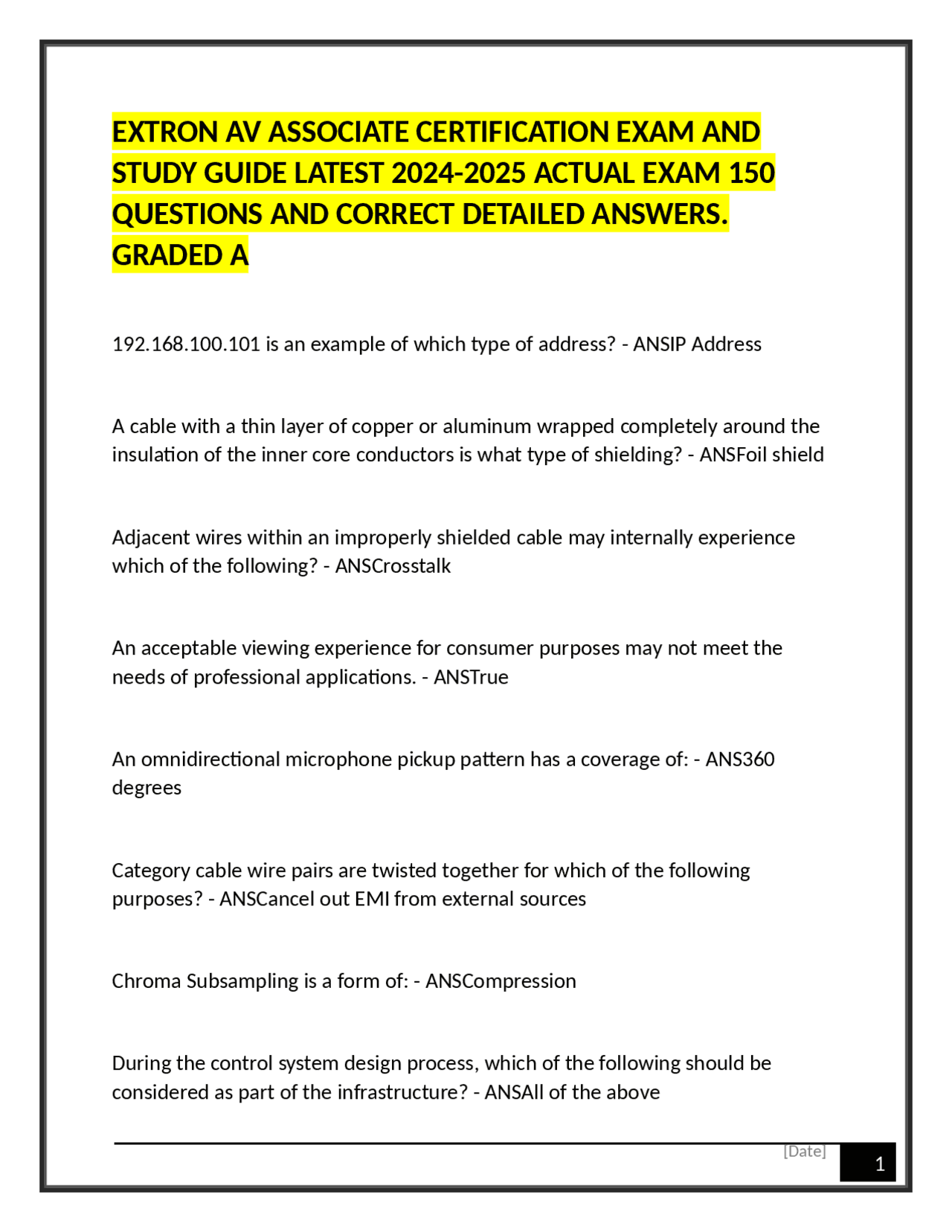 EXTRON AV ASSOCIATE CERTIFICATION EXAM AND STUDY GUIDE LATEST 2024-2025 ACTUAL EXAM 150 QUESTIONS AND CORRECT DETAILED ANSWERS. GRADED A

192.168.100.101 is an example of which type of address? - ANSIP Address

A cable with a thin layer of copper or aluminum wrapped completely around the insulation of the inner core conductors is what type of shielding? - ANSFoil shield

Adjacent wires within an improperly shielded cable may internally experience which of the following? - ANSCrosstalk

An acceptable viewing experience for consumer purposes may not meet the needs of professional applications. - ANSTrue

An omnidirectional microphone pickup pattern has a coverage of: - ANS360 degrees

Category cable wire pairs are twisted together for which of the following purposes? - ANSCancel out EMI from external sources

Chroma Subsampling is a form of: - ANSCompression

During the control system design process, which of the following should be considered as part of the infrastructure? - ANSAll of the above

[Date]
1